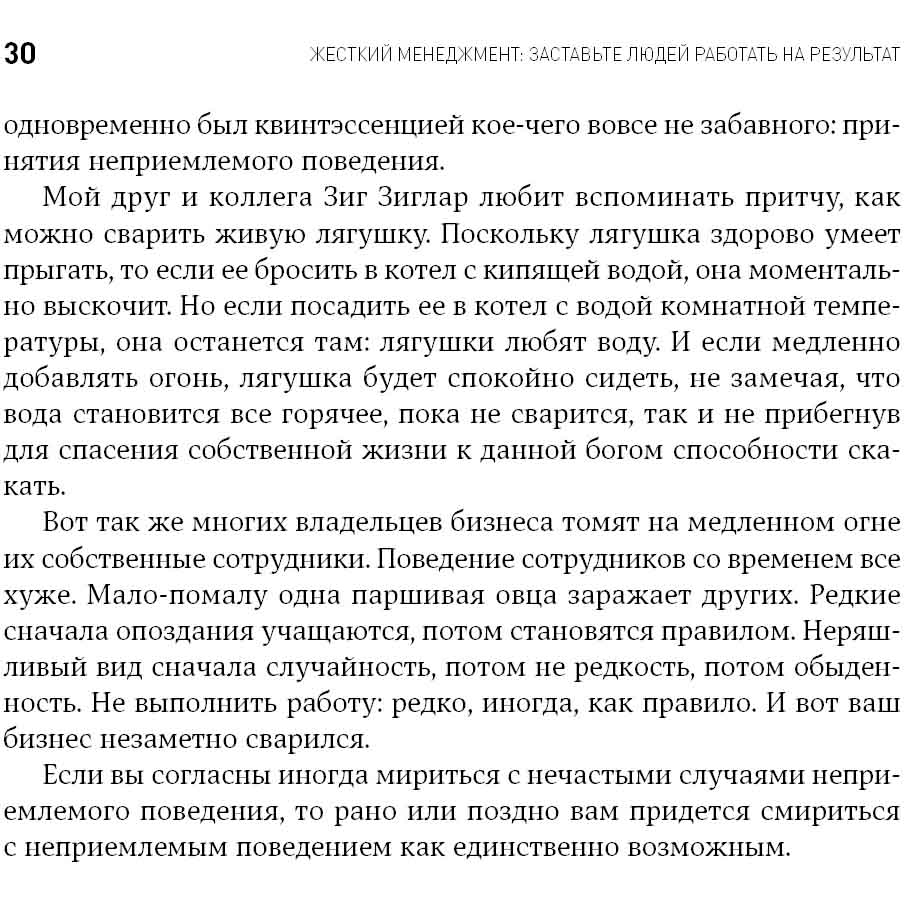 30 ЖЕСТКИЙ МЕНЕДЖМЕНТ: ЗАСТАВЬТЕ ЛЮДЕЙ РАБОТАТЬ НА РЕЗУЛЬТАТ

одновременно был квинтэссенцией кое-чего вовсе не забавного: принятия неприемлемого поведения.

Мой друг и коллега Зиг Зиглар любит вспоминать притчу, как можно сварить живую лягушку. Поскольку лягушка здорово умеет прыгать, то если ее бросить в котел с кипящей водой, она моментально выскочит. Но если посадить ее в котел с водой комнатной температуры, она останется там: лягушки любят воду. И если медленно добавлять огонь, лягушка будет спокойно сидеть, не замечая, что вода становится все горячее, пока не сварится, так и не прибегнув для спасения собственной жизни к данной богом способности скакать.

Вот так же многих владельцев бизнеса томят на медленном огне их собственные сотрудники. Поведение сотрудников со временем все хуже. Мало-помалу одна паршивая овца заражает других. Редкие сначала опоздания учащаются, потом становятся правилом. Неряшливый вид сначала случайность, потом не редкость, потом обыденность. Не выполнить работу: редко, иногда, как правило. И вот ваш бизнес незаметно сварился.

Если вы согласны иногда мириться с нечастыми случаями неприемлемого поведения, то рано или поздно вам придется смириться с неприемлемым поведением как единственно возможным.